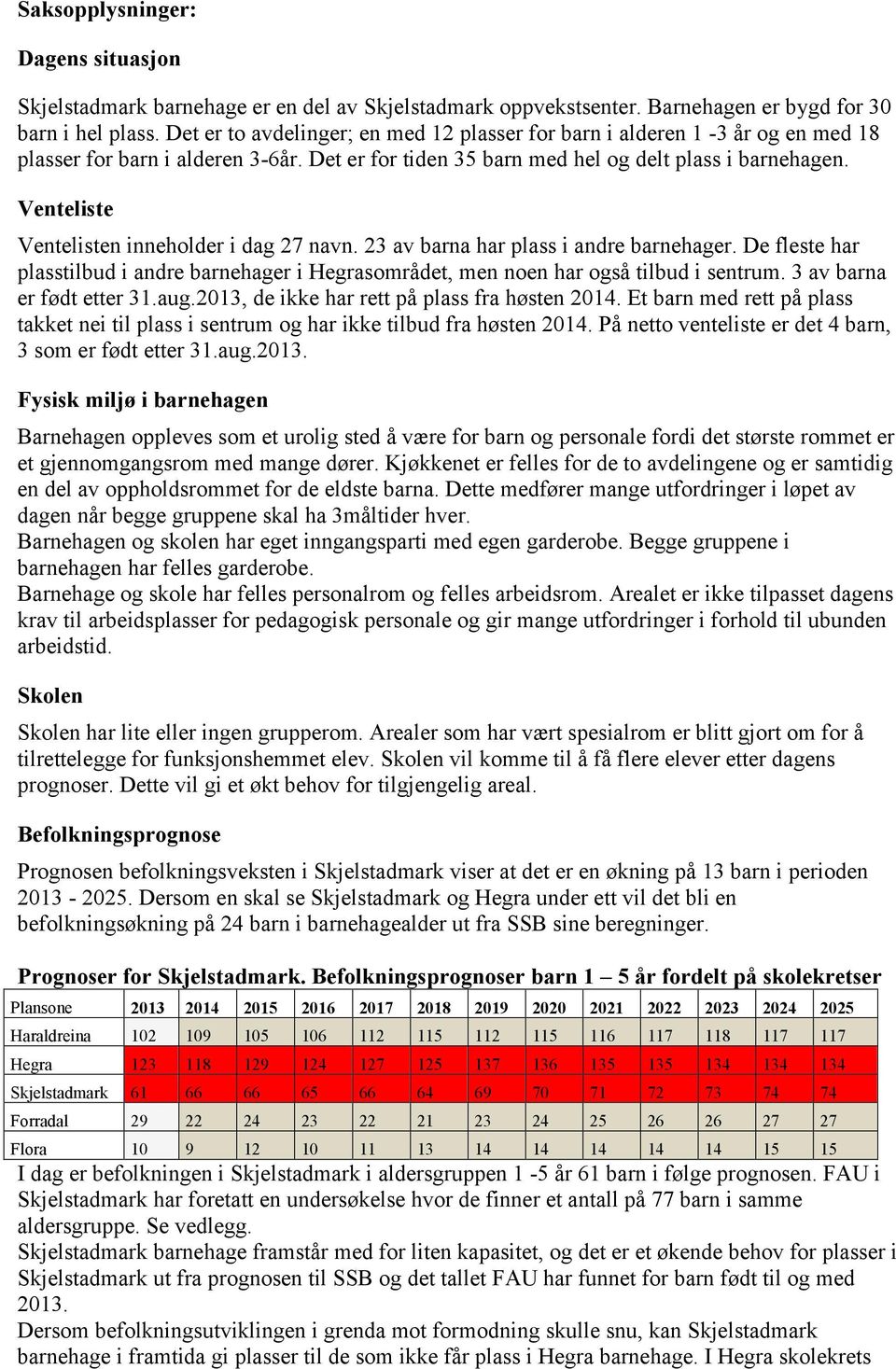 Saksopplysninger:

Dagens situasjon

Skjelstadmark barnehage er en del av Skjelstadmark oppvekstsenter. Barnehagen er bygd for 30 barn i hel plass. Det er to avdelinger; en med 12 plasser for barn i alderen 1 -3 år og en med 18 plasser for barn i alderen 3-6år. Det er for tiden 35 barn med hel og delt plass i barnehagen.

Venteliste

Ventelisten inneholder i dag 27 navn. 23 av barna har plass i andre barnehager. De fleste har plasstilbud i andre barnehager i Hegrasområdet, men noen har også tilbud i sentrum. 3 av barna er født etter 31.aug.2013, de ikke har rett på plass fra høsten 2014. Et barn med rett på plass takket nei til plass i sentrum og har ikke tilbud fra høsten 2014. På netto venteliste er det 4 barn, 3 som er født etter 31.aug.2013.

Fysisk miljø i barnehagen

Barnehagen oppleves som et urolig sted å være for barn og personale fordi det største rommet er et gjennomgangsrom med mange dører. Kjøkkenet er felles for de to avdelingene og er samtidig en del av oppholdsrommet for de eldste barna. Dette medfører mange utfordringer i løpet av dagen når begge gruppene skal ha 3måltider hver.
Barnehagen og skolen har eget inngangsparti med egen garderobe. Begge gruppene i barnehagen har felles garderobe.
Barnehage og skole har felles personalrom og felles arbeidsrom. Arealet er ikke tilpasset dagens krav til arbeidsplasser for pedagogisk personale og gir mange utfordringer i forhold til ubunden arbeidstid.

Skolen

Skolen har lite eller ingen grupperom. Arealer som har vært spesialrom er blitt gjort om for å tilrettelegge for funksjonshemmet elev. Skolen vil komme til å få flere elever etter dagens prognoser. Dette vil gi et økt behov for tilgjengelig areal.

Befolkningsprognose

Prognosen befolkningsveksten i Skjelstadmark viser at det er en økning på 13 barn i perioden 2013 - 2025. Dersom en skal se Skjelstadmark og Hegra under ett vil det bli en befolkningsøkning på 24 barn i barnehagealder ut fra SSB sine beregninger.

Prognoser for Skjelstadmark. Befolkningsprognoser barn 1 – 5 år fordelt på skolekretser

| Plansone | 2013 | 2014 | 2015 | 2016 | 2017 | 2018 | 2019 | 2020 | 2021 | 2022 | 2023 | 2024 | 2025 |
|---|---|---|---|---|---|---|---|---|---|---|---|---|---|
| Haraldreina | 102 | 109 | 105 | 106 | 112 | 115 | 112 | 115 | 116 | 117 | 118 | 117 | 117 |
| Hegra | 123 | 118 | 129 | 124 | 127 | 125 | 137 | 136 | 135 | 135 | 134 | 134 | 134 |
| Skjelstadmark | 61 | 66 | 66 | 65 | 66 | 64 | 69 | 70 | 71 | 72 | 73 | 74 | 74 |
| Forradal | 29 | 22 | 24 | 23 | 22 | 21 | 23 | 24 | 25 | 26 | 26 | 27 | 27 |
| Flora | 10 | 9 | 12 | 10 | 11 | 13 | 14 | 14 | 14 | 14 | 14 | 15 | 15 |

I dag er befolkningen i Skjelstadmark i aldersgruppen 1 -5 år 61 barn i følge prognosen. FAU i Skjelstadmark har foretatt en undersøkelse hvor de finner et antall på 77 barn i samme aldersgruppe. Se vedlegg.
Skjelstadmark barnehage framstår med for liten kapasitet, og det er et økende behov for plasser i Skjelstadmark ut fra prognosen til SSB og det tallet FAU har funnet for barn født til og med 2013.
Dersom befolkningsutviklingen i grenda mot formodning skulle snu, kan Skjelstadmark barnehage i framtida gi plasser til de som ikke får plass i Hegra barnehage. I Hegra skolekrets